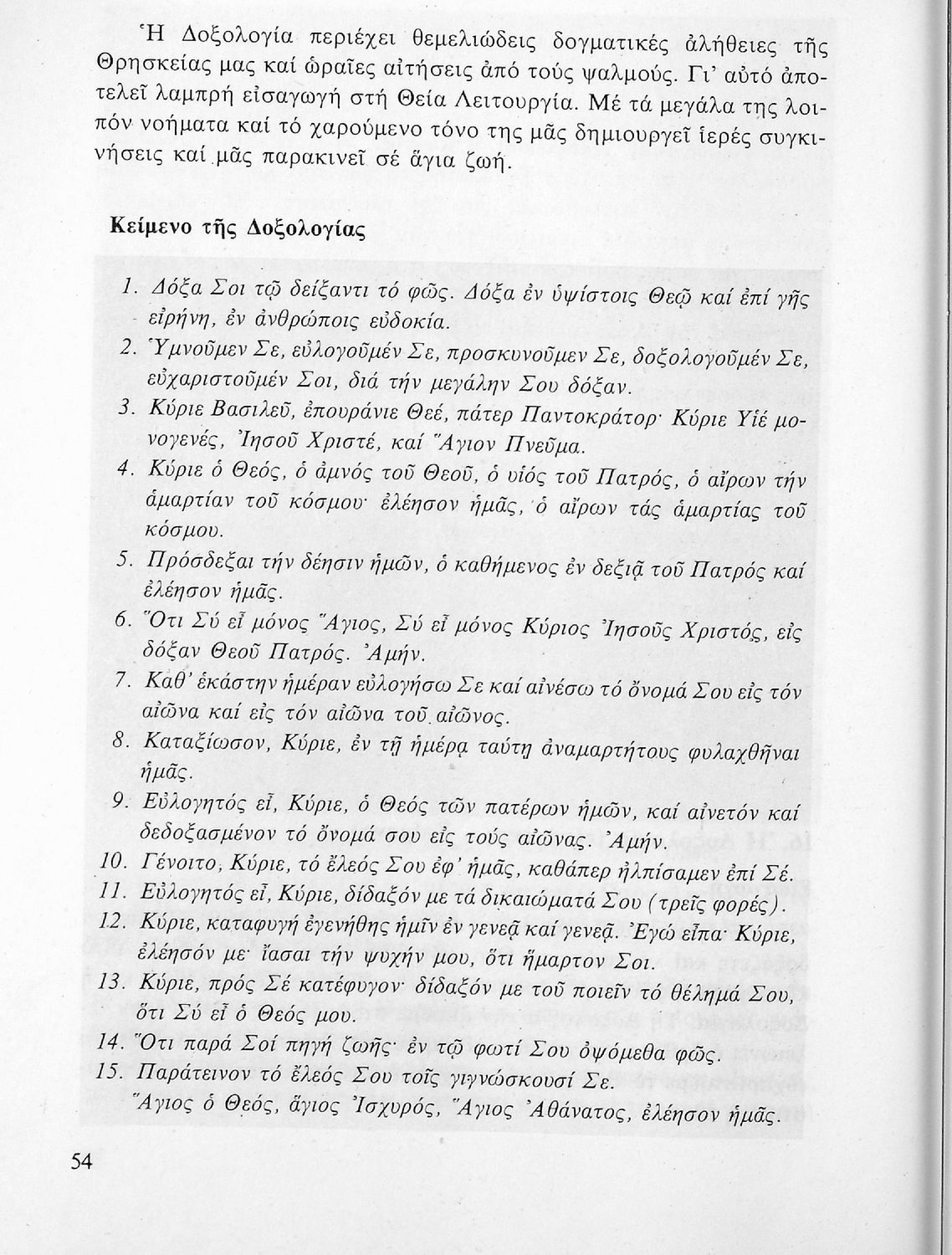 Ἡ Δοξολογία περιέχει θεμελιώδεις δογματικές ἀλήθειες τῆς Θρησκείας μας καί ὡραῖες αἰτήσεις ἀπό τούς ψαλμούς. Γι' αὐτό ἀποτελεῖ λαμπρή εἰσαγωγή στή Θεία Λειτουργία. Μέ τά μεγάλα της λοιπόν νοήματα καί τό χαρούμενο τόνο της μᾶς δημιουργεῖ ἱερές συγκινήσεις καί μᾶς παρακινεῖ σέ ἅγια ζωή.

Κείμενο τῆς Δοξολογίας

1. Δόξα Σοι τῷ δείξαντι τό φῶς. Δόξα ἐν ὑψίστοις Θεῷ καί ἐπί γῆς εἰρήνη, ἐν ἀνθρώποις εὐδοκία.
2. Ὑμνοῦμεν Σε, εὐλογοῦμέν Σε, προσκυνοῦμεν Σε, δοξολογοῦμέν Σε, εὐχαριστοῦμέν Σοι, διά τήν μεγάλην Σου δόξαν.
3. Κύριε Βασιλεῦ, ἐπουράνιε Θεέ, πάτερ Παντοκράτορ· Κύριε Υἱέ μονογενές, Ἰησοῦ Χριστέ, καί Ἅγιον Πνεῦμα.
4. Κύριε ὁ Θεός, ὁ ἀμνός τοῦ Θεοῦ, ὁ υἱός τοῦ Πατρός, ὁ αἴρων τήν ἁμαρτίαν τοῦ κόσμου· ἐλέησον ἡμᾶς, ὁ αἴρων τάς ἁμαρτίας τοῦ κόσμου.
5. Πρόσδεξαι τήν δέησιν ἡμῶν, ὁ καθήμενος ἐν δεξιᾷ τοῦ Πατρός καί ἐλέησον ἡμᾶς.
6. Ὅτι Σύ εἶ μόνος Ἅγιος, Σύ εἶ μόνος Κύριος Ἰησοῦς Χριστός, εἰς δόξαν Θεοῦ Πατρός. Ἀμήν.
7. Καθ' ἑκάστην ἡμέραν εὐλογήσω Σε καί αἰνέσω τό ὄνομά Σου εἰς τόν αἰῶνα καί εἰς τόν αἰῶνα τοῦ αἰῶνος.
8. Καταξίωσον, Κύριε, ἐν τῇ ἡμέρᾳ ταύτῃ ἀναμαρτήτους φυλαχθῆναι ἡμᾶς.
9. Εὐλογητός εἶ, Κύριε, ὁ Θεός τῶν πατέρων ἡμῶν, καί αἰνετόν καί δεδοξασμένον τό ὄνομά σου εἰς τούς αἰῶνας. Ἀμήν.
10. Γένοιτο, Κύριε, τό ἔλεός Σου ἐφ' ἡμᾶς, καθάπερ ἠλπίσαμεν ἐπί Σέ.
11. Εὐλογητός εἶ, Κύριε, δίδαξόν με τά δικαιώματά Σου (τρεῖς φορές).
12. Κύριε, καταφυγή ἐγενήθης ἡμῖν ἐν γενεᾷ καί γενεᾷ. Ἐγώ εἶπα· Κύριε, ἐλέησόν με· ἴασαι τήν ψυχήν μου, ὅτι ἥμαρτον Σοι.
13. Κύριε, πρός Σέ κατέφυγον· δίδαξόν με τοῦ ποιεῖν τό θέλημά Σου, ὅτι Σύ εἶ ὁ Θεός μου.
14. Ὅτι παρά Σοί πηγή ζωῆς· ἐν τῷ φωτί Σου ὀψόμεθα φῶς.
15. Παράτεινον τό ἔλεός Σου τοῖς γιγνώσκουσί Σε.
Ἅγιος ὁ Θεός, ἅγιος Ἰσχυρός, Ἅγιος Ἀθάνατος, ἐλέησον ἡμᾶς.

54